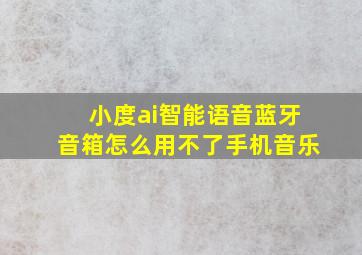 小度ai智能语音蓝牙音箱怎么用不了手机音乐